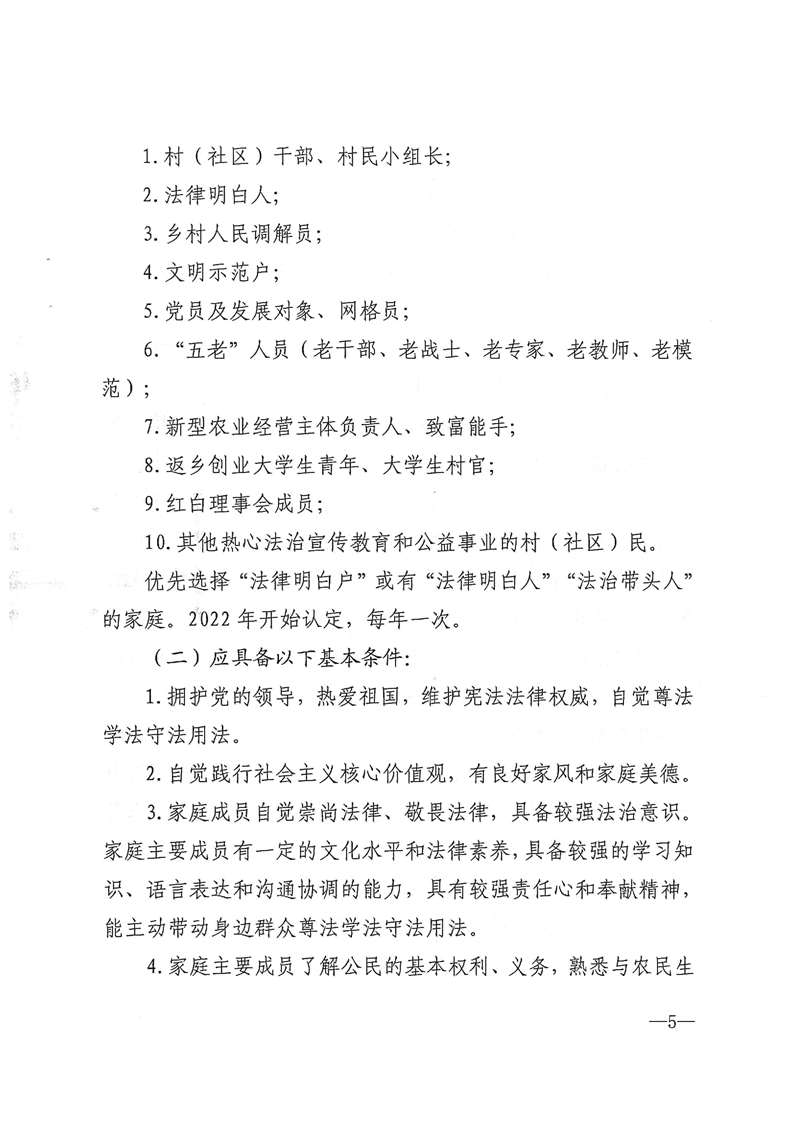 1.村（社区）干部、村民小组长；

2.法律明白人；

3.乡村人民调解员；

4.文明示范户；

5.党员及发展对象、网格员；

6.“五老”人员（老干部、老战士、老专家、老教师、老模范）；

7.新型农业经营主体负责人、致富能手；

8.返乡创业大学生青年、大学生村官；

9.红白理事会成员；

10.其他热心法治宣传教育和公益事业的村（社区）民。

优先选择“法律明白户”或有“法律明白人”“法治带头人”的家庭。2022年开始认定，每年一次。

（二）应具备以下基本条件：

1.拥护党的领导，热爱祖国，维护宪法法律权威，自觉尊法学法守法用法。

2.自觉践行社会主义核心价值观，有良好家风和家庭美德。

3.家庭成员自觉崇尚法律、敬畏法律，具备较强法治意识。家庭主要成员有一定的文化水平和法律素养，具备较强的学习知识、语言表达和沟通协调的能力，具有较强责任心和奉献精神，能主动带动身边群众尊法学法守法用法。

4.家庭主要成员了解公民的基本权利、义务，熟悉与农民生

—5—